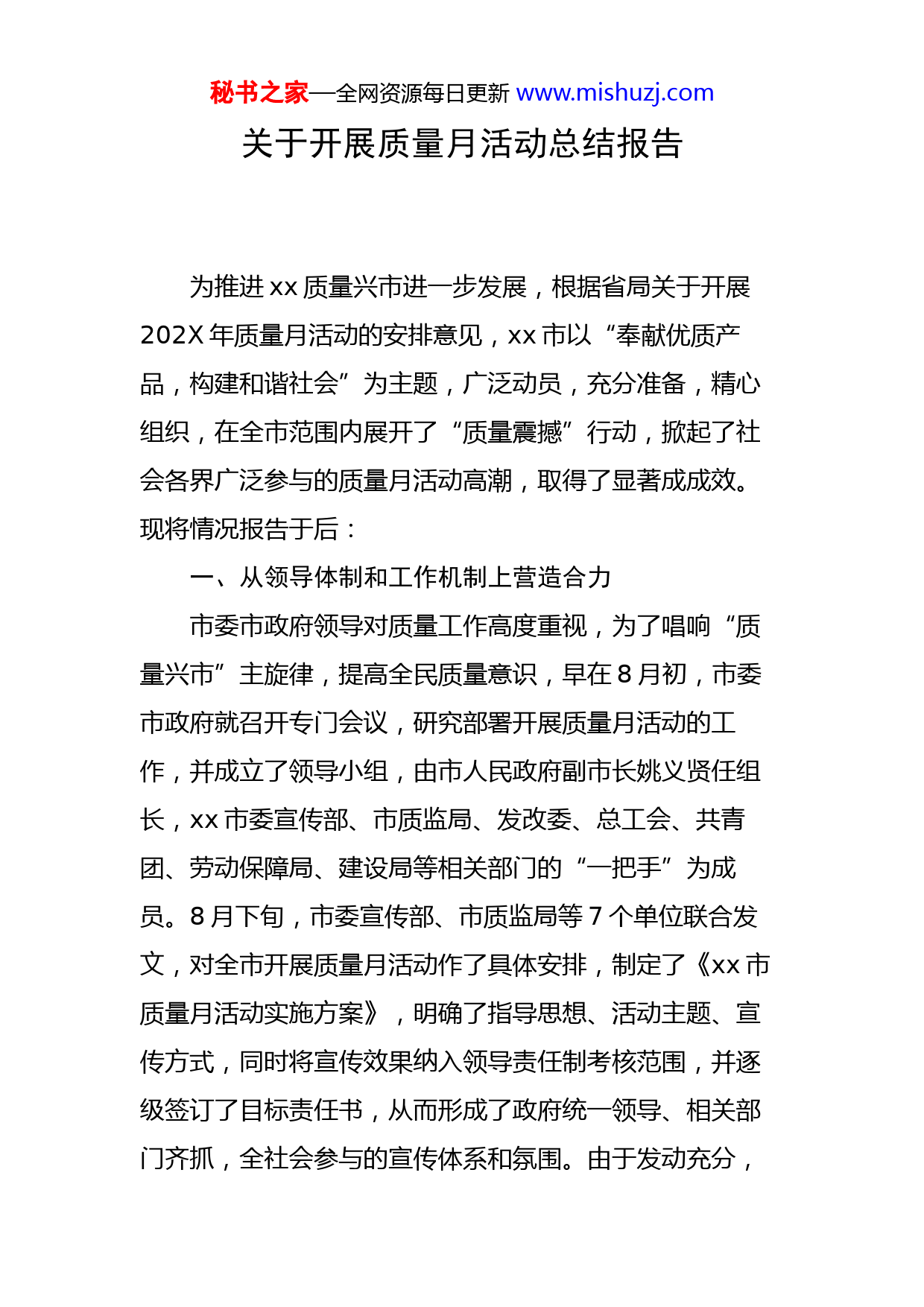 秘书之家—全网资源每日更新 www.mishuzj.com

关于开展质量月活动总结报告

为推进 xx 质量兴市进一步发展，根据省局关于开展 202X 年质量月活动的安排意见，xx 市以“奉献优质产品，构建和谐社会”为主题，广泛动员，充分准备，精心组织，在全市范围内展开了“质量震撼”行动，掀起了社会各界广泛参与的质量月活动高潮，取得了显著成成效。现将情况报告于后：

一、从领导体制和工作机制上营造合力

市委市政府领导对质量工作高度重视，为了唱响“质量兴市”主旋律，提高全民质量意识，早在 8 月初，市委市政府就召开专门会议，研究部署开展质量月活动的工作，并成立了领导小组，由市人民政府副市长姚义贤任组长，xx 市委宣传部、市质监局、发改委、总工会、共青团、劳动保障局、建设局等相关部门的“一把手”为成员。8 月下旬，市委宣传部、市质监局等 7 个单位联合发文，对全市开展质量月活动作了具体安排，制定了《xx 市质量月活动实施方案》，明确了指导思想、活动主题、宣传方式，同时将宣传效果纳入领导责任制考核范围，并逐级签订了目标责任书，从而形成了政府统一领导、相关部门齐抓，全社会参与的宣传体系和氛围。由于发动充分，